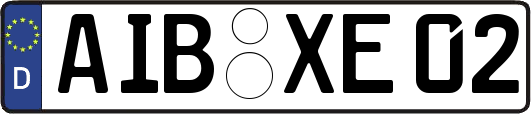 D AIB XE 02